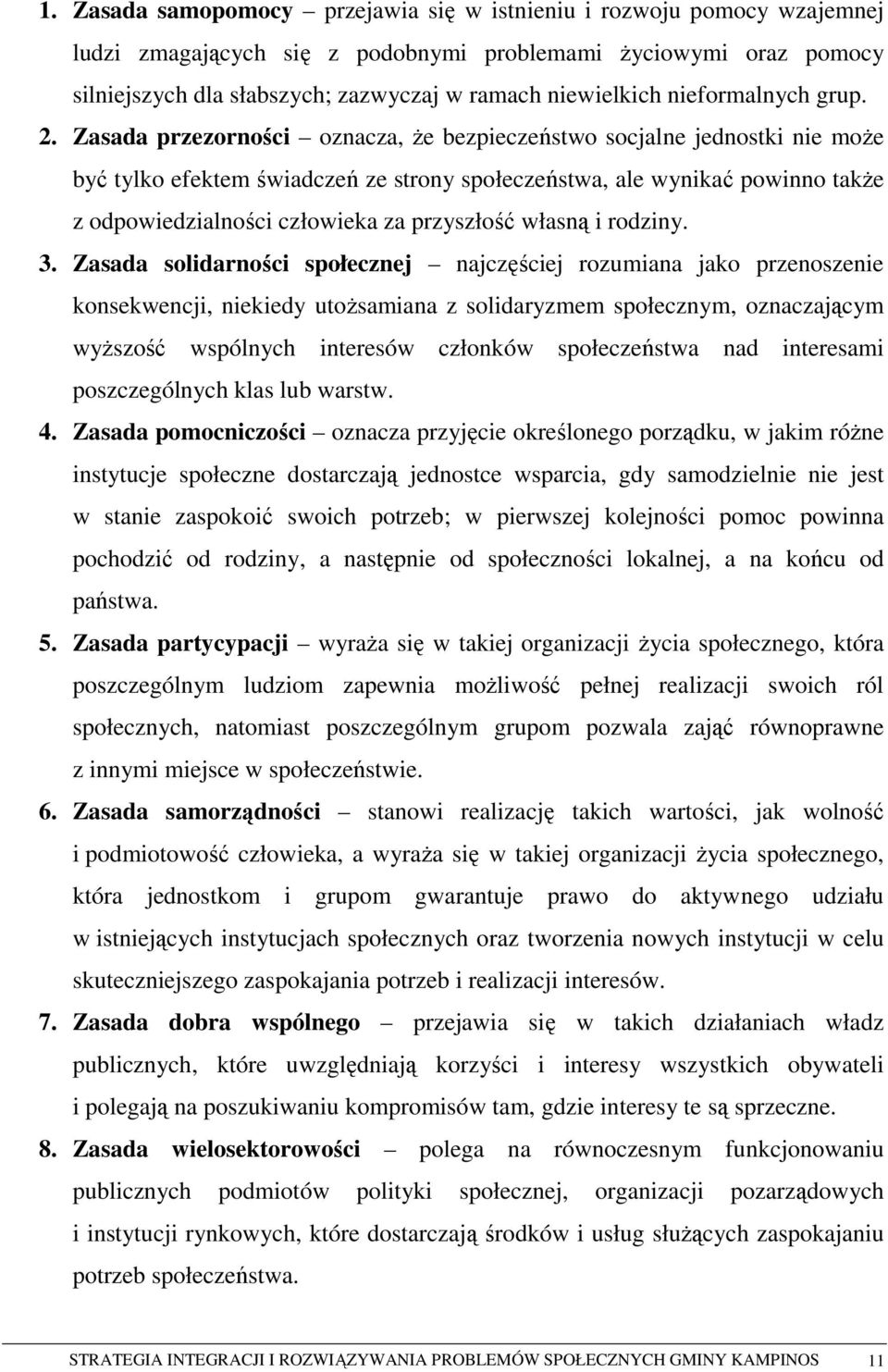 1. Zasada samopomocy – przejawia się w istnieniu i rozwoju pomocy wzajemnej ludzi zmagających się z podobnymi problemami życiowymi oraz pomocy silniejszych dla słabszych; zazwyczaj w ramach niewielkich nieformalnych grup.

2. Zasada przezorności – oznacza, że bezpieczeństwo socjalne jednostki nie może być tylko efektem świadczeń ze strony społeczeństwa, ale wynikać powinno także z odpowiedzialności człowieka za przyszłość własną i rodziny.

3. Zasada solidarności społecznej – najczęściej rozumiana jako przenoszenie konsekwencji, niekiedy utożsamiana z solidaryzmem społecznym, oznaczającym wyższość wspólnych interesów członków społeczeństwa nad interesami poszczególnych klas lub warstw.

4. Zasada pomocniczości – oznacza przyjęcie określonego porządku, w jakim różne instytucje społeczne dostarczają jednostce wsparcia, gdy samodzielnie nie jest w stanie zaspokoić swoich potrzeb; w pierwszej kolejności pomoc powinna pochodzić od rodziny, a następnie od społeczności lokalnej, a na końcu od państwa.

5. Zasada partycypacji – wyraża się w takiej organizacji życia społecznego, która poszczególnym ludziom zapewnia możliwość pełnej realizacji swoich ról społecznych, natomiast poszczególnym grupom pozwala zająć równoprawne z innymi miejsce w społeczeństwie.

6. Zasada samorządności – stanowi realizację takich wartości, jak wolność i podmiotowość człowieka, a wyraża się w takiej organizacji życia społecznego, która jednostkom i grupom gwarantuje prawo do aktywnego udziału w istniejących instytucjach społecznych oraz tworzenia nowych instytucji w celu skuteczniejszego zaspokajania potrzeb i realizacji interesów.

7. Zasada dobra wspólnego – przejawia się w takich działaniach władz publicznych, które uwzględniają korzyści i interesy wszystkich obywateli i polegają na poszukiwaniu kompromisów tam, gdzie interesy te są sprzeczne.

8. Zasada wielosektorowości – polega na równoczesnym funkcjonowaniu publicznych podmiotów polityki społecznej, organizacji pozarządowych i instytucji rynkowych, które dostarczają środków i usług służących zaspokajaniu potrzeb społeczeństwa.

STRATEGIA INTEGRACJI I ROZWIĄZYWANIA PROBLEMÓW SPOŁECZNYCH GMINY KAMPINOS 11